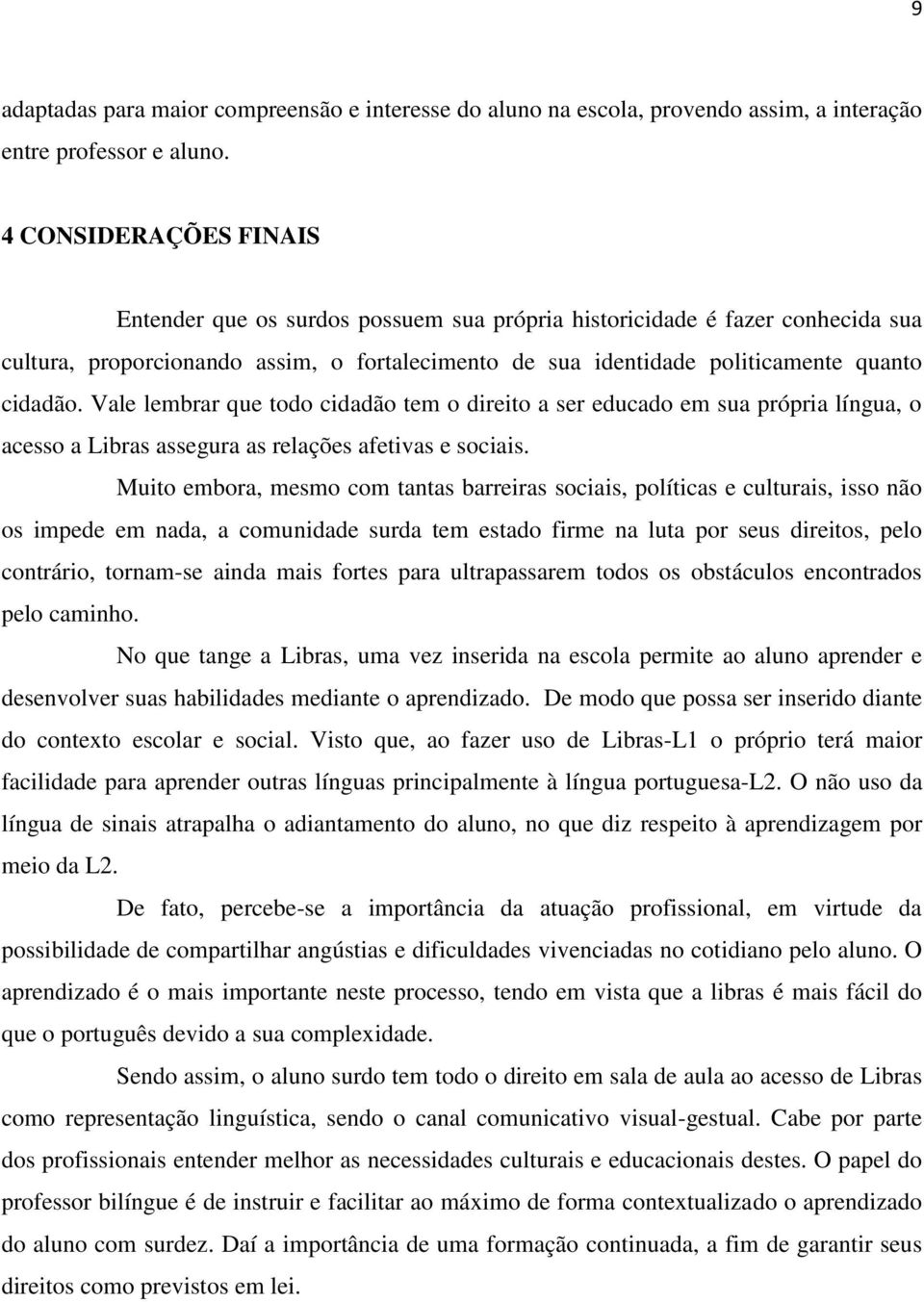 9

adaptadas para maior compreensão e interesse do aluno na escola, provendo assim, a interação entre professor e aluno.

4 CONSIDERAÇÕES FINAIS

Entender que os surdos possuem sua própria historicidade é fazer conhecida sua cultura, proporcionando assim, o fortalecimento de sua identidade politicamente quanto cidadão. Vale lembrar que todo cidadão tem o direito a ser educado em sua própria língua, o acesso a Libras assegura as relações afetivas e sociais.

Muito embora, mesmo com tantas barreiras sociais, políticas e culturais, isso não os impede em nada, a comunidade surda tem estado firme na luta por seus direitos, pelo contrário, tornam-se ainda mais fortes para ultrapassarem todos os obstáculos encontrados pelo caminho.

No que tange a Libras, uma vez inserida na escola permite ao aluno aprender e desenvolver suas habilidades mediante o aprendizado. De modo que possa ser inserido diante do contexto escolar e social. Visto que, ao fazer uso de Libras-L1 o próprio terá maior facilidade para aprender outras línguas principalmente à língua portuguesa-L2. O não uso da língua de sinais atrapalha o adiantamento do aluno, no que diz respeito à aprendizagem por meio da L2.

De fato, percebe-se a importância da atuação profissional, em virtude da possibilidade de compartilhar angústias e dificuldades vivenciadas no cotidiano pelo aluno. O aprendizado é o mais importante neste processo, tendo em vista que a libras é mais fácil do que o português devido a sua complexidade.

Sendo assim, o aluno surdo tem todo o direito em sala de aula ao acesso de Libras como representação linguística, sendo o canal comunicativo visual-gestual. Cabe por parte dos profissionais entender melhor as necessidades culturais e educacionais destes. O papel do professor bilíngue é de instruir e facilitar ao máximo de forma contextualizado o aprendizado do aluno com surdez. Daí a importância de uma formação continuada, a fim de garantir seus direitos como previstos em lei.